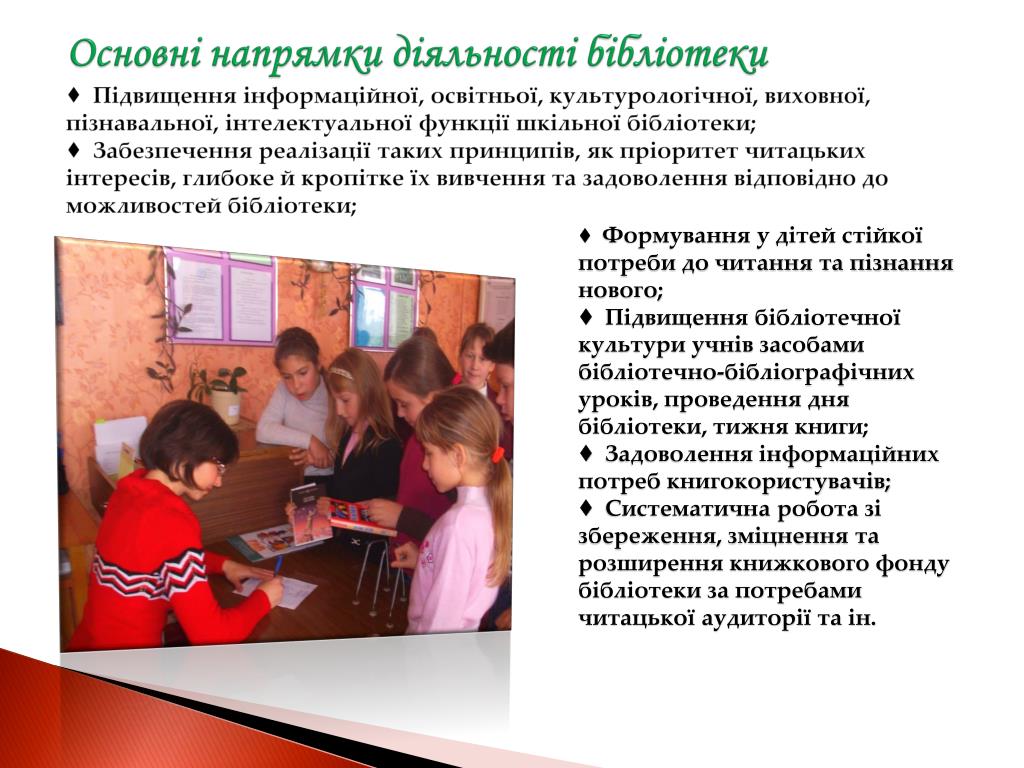 Основні напрямки діяльності бібліотеки

♦ Підвищення інформаційної, освітньої, культурологічної, виховної, пізнавальної, інтелектуальної функції шкільної бібліотеки;
♦ Забезпечення реалізації таких принципів, як пріоритет читацьких інтересів, глибоке й кропітке їх вивчення та задоволення відповідно до можливостей бібліотеки;

♦ Формування у дітей стійкої потреби до читання та пізнання нового;
♦ Підвищення бібліотечної культури учнів засобами бібліотечно-бібліографічних уроків, проведення дня бібліотеки, тижня книги;
♦ Задоволення інформаційних потреб книгокористувачів;
♦ Систематична робота зі збереження, зміцнення та розширення книжкового фонду бібліотеки за потребами читацької аудиторії та ін.